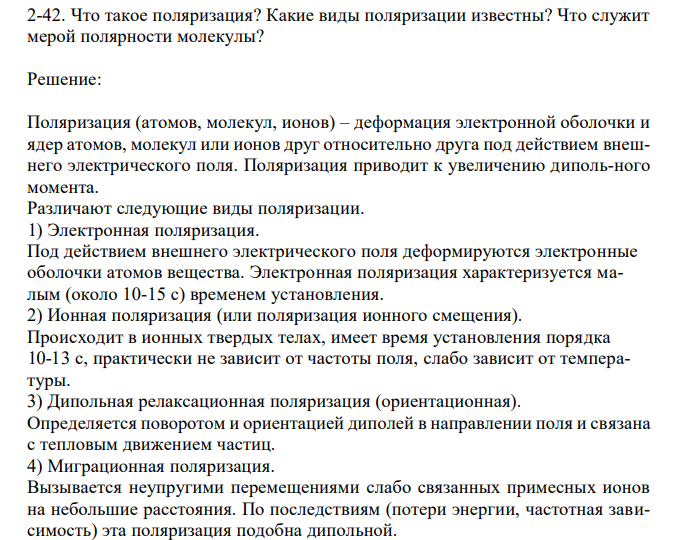 2-42. Что такое поляризация? Какие виды поляризации известны? Что служит мерой полярности молекулы?

Решение:

Поляризация (атомов, молекул, ионов) – деформация электронной оболочки и ядер атомов, молекул или ионов друг относительно друга под действием внешнего электрического поля. Поляризация приводит к увеличению диполь-ного момента.
Различают следующие виды поляризации.
1) Электронная поляризация.
Под действием внешнего электрического поля деформируются электронные оболочки атомов вещества. Электронная поляризация характеризуется малым (около 10-15 с) временем установления.
2) Ионная поляризация (или поляризация ионного смещения).
Происходит в ионных твердых телах, имеет время установления порядка 10-13 с, практически не зависит от частоты поля, слабо зависит от температуры.
3) Дипольная релаксационная поляризация (ориентационная).
Определяется поворотом и ориентацией диполей в направлении поля и связана с тепловым движением частиц.
4) Миграционная поляризация.
Вызывается неупругими перемещениями слабо связанных примесных ионов на небольшие расстояния. По последствиям (потери энергии, частотная зависимость) эта поляризация подобна дипольной.